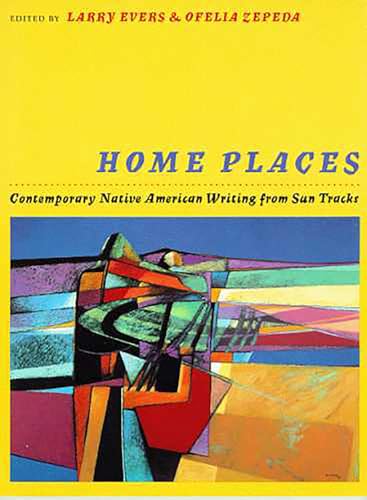 EDITED BY LARRY EVERS & OFELIA ZEPEDA

HOME PLACES

Contemporary Native American Writing from Sun Tracks